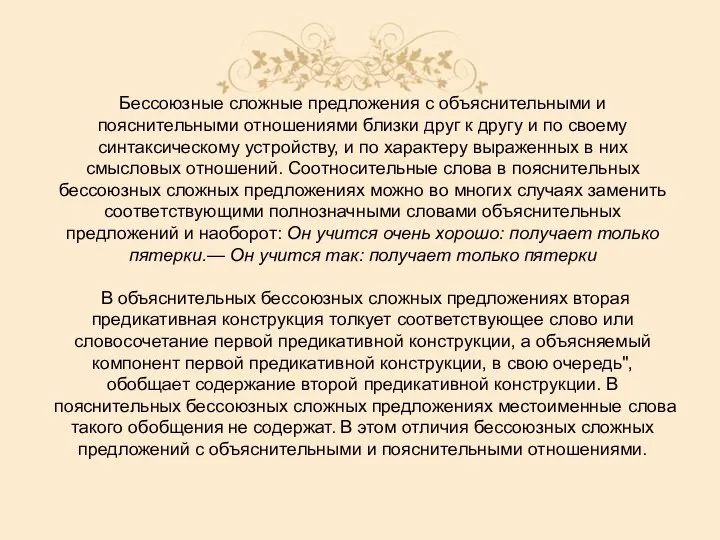 Бессоюзные сложные предложения с объяснительными и пояснительными отношениями близки друг к другу и по своему синтаксическому устройству, и по характеру выраженных в них смысловых отношений. Соотносительные слова в пояснительных бессоюзных сложных предложениях можно во многих случаях заменить соответствующими полнозначными словами объяснительных предложений и наоборот: Он учится очень хорошо: получает только пятерки.— Он учится так: получает только пятерки

В объяснительных бессоюзных сложных предложениях вторая предикативная конструкция толкует соответствующее слово или словосочетание первой предикативной конструкции, а объясняемый компонент первой предикативной конструкции, в свою очередь", обобщает содержание второй предикативной конструкции. В пояснительных бессоюзных сложных предложениях местоименные слова такого обобщения не содержат. В этом отличия бессоюзных сложных предложений с объяснительными и пояснительными отношениями.